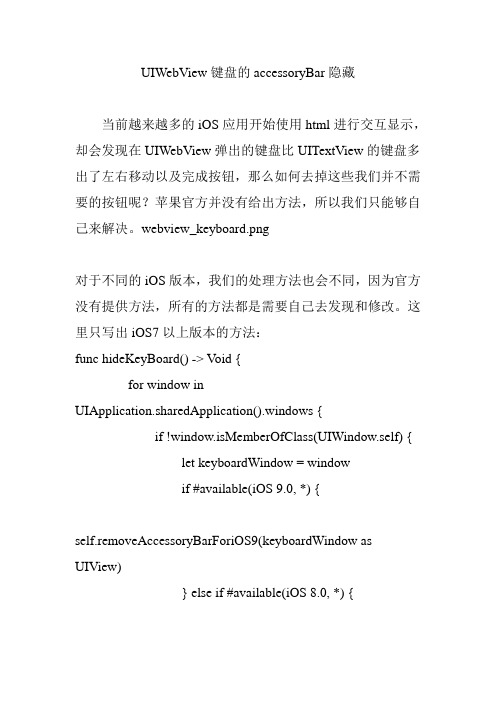 UIWebView 键盘的 accessoryBar 隐藏

当前越来越多的 iOS 应用开始使用 html 进行交互显示，却会发现在 UIWebView 弹出的键盘比 UITextView 的键盘多出了左右移动以及完成按钮，那么如何去掉这些我们并不需要的按钮呢？苹果官方并没有给出方法，所以我们只能够自己来解决。webview_keyboard.png

对于不同的 iOS 版本，我们的处理方法也会不同，因为官方没有提供方法，所有的方法都是需要自己去发现和修改。这里只写出 iOS7 以上版本的方法：
func hideKeyBoard() -> Void {
for window in
UIApplication.sharedApplication().windows {
if !window.isMemberOfClass(UIWindow.self) {
let keyboardWindow = window
if #available(iOS 9.0, *) {

self.removeAccessoryBarForiOS9(keyboardWindow as
UIView)
} else if #available(iOS 8.0, *) {